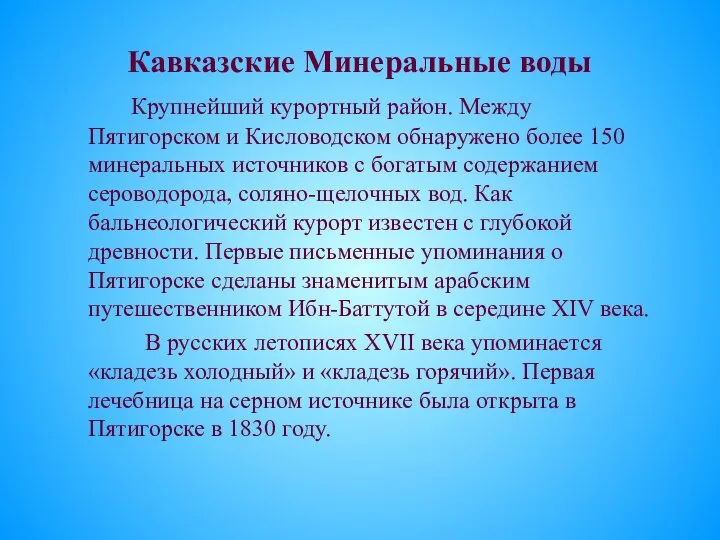 Кавказские Минеральные воды

Крупнейший курортный район. Между Пятигорском и Кисловодском обнаружено более 150 минеральных источников с богатым содержанием сероводорода, соляно-щелочных вод. Как бальнеологический курорт известен с глубокой древности. Первые письменные упоминания о Пятигорске сделаны знаменитым арабским путешественником Ибн-Баттутой в середине XIV века.

В русских летописях XVII века упоминается «кладезь холодный» и «кладезь горячий». Первая лечебница на серном источнике была открыта в Пятигорске в 1830 году.